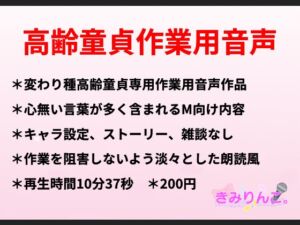 高齢童貞作業用音声

＊変わり種高齢童貞専用作業用音声作品

＊心無い言葉が多く含まれるM向け内容

＊キャラ設定、ストーリー、雑談なし

＊作業を阻害しないよう淡々とした朗読風

＊再生時間10分37秒　＊200円

きみりんご。